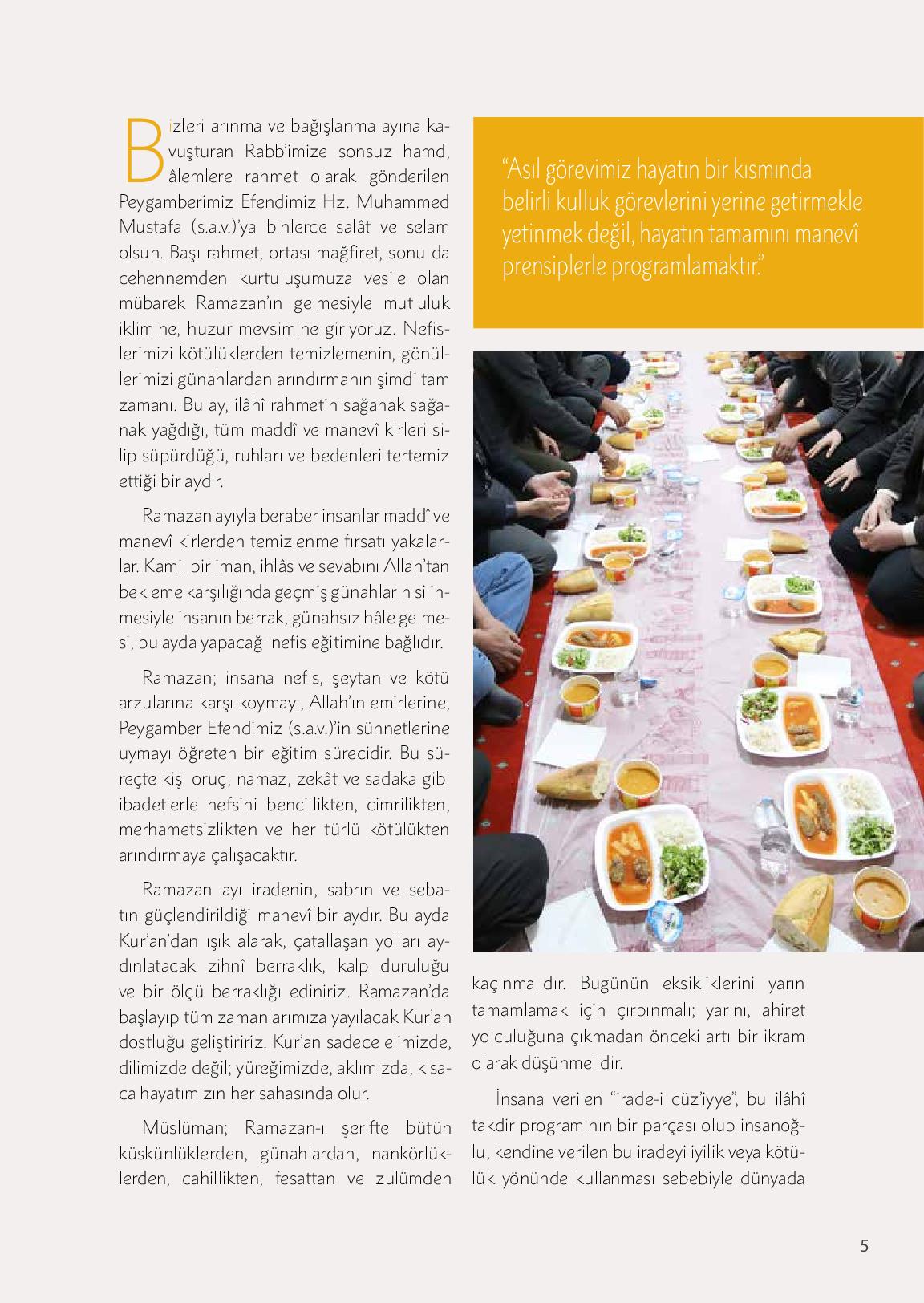 Bizleri arınma ve bağışlanma ayına kavuşturan Rabb'imize sonsuz hamd, âlemlere rahmet olarak gönderilen Peygamberimiz Efendimiz Hz. Muhammed Mustafa (s.a.v.)'ya binlerce salât ve selam olsun. Başı rahmet, ortası mağfiret, sonu da cehennemden kurtuluşumuza vesile olan mübarek Ramazan'ın gelmesiyle mutluluk iklimine, huzur mevsimine giriyoruz. Nefislerimizi kötülüklerden temizlemenin, gönüllerimizi günahlardan arındırmanın şimdi tam zamanı. Bu ay, ilâhî rahmetin sağanak sağanak yağdığı, tüm maddî ve manevî kirleri silip süpürdüğü, ruhları ve bedenleri tertemiz ettiği bir aydır.

Ramazan ayıyla beraber insanlar maddî ve manevî kirlerden temizlenme fırsatı yakalarlar. Kamil bir iman, ihlâs ve sevabını Allah'tan bekleme karşılığında geçmiş günahların silinmesiyle insanın berrak, günahsız hâle gelmesi, bu ayda yapacağı nefis eğitimine bağlıdır.

Ramazan; insana nefis, şeytan ve kötü arzularına karşı koymayı, Allah'ın emirlerine, Peygamber Efendimiz (s.a.v.)'in sünnetlerine uymayı öğreten bir eğitim sürecidir. Bu süreçte kişi oruç, namaz, zekât ve sadaka gibi ibadetlerle nefsini bencillikten, cimrilikten, merhametsizlikten ve her türlü kötülükten arındırmaya çalışacaktır.

Ramazan ayı iradenin, sabrın ve sebatın güçlendirildiği manevî bir aydır. Bu ayda Kur'an'dan ışık alarak, çatallaşan yolları aydınlatacak zihnî berraklık, kalp duruluğu ve bir ölçü berraklığı ediniriz. Ramazan'da başlayıp tüm zamanlarımıza yayılacak Kur'an dostluğu geliştiririz. Kur'an sadece elimizde, dilimizde değil; yüreğimizde, aklımızda, kısaca hayatımızın her sahasında olur.

Müslüman; Ramazan-ı şerifte bütün küskünlüklerden, günahlardan, nankörlüklerden, cahillikten, fesattan ve zulümden

"Asıl görevimiz hayatın bir kısmında belirli kulluk görevlerini yerine getirmekle yetinmek değil, hayatın tamamını manevî prensiplerle programlamaktır."

kaçınmalıdır. Bugünün eksikliklerini yarın tamamlamak için çırpınmalı; yarını, ahiret yolculuğuna çıkmadan önceki artı bir ikram olarak düşünmelidir.

İnsana verilen "irade-i cüz'iyye", bu ilâhî takdir programının bir parçası olup insanoğlu, kendine verilen bu iradeyi iyilik veya kötülük yönünde kullanması sebebiyle dünyada

5